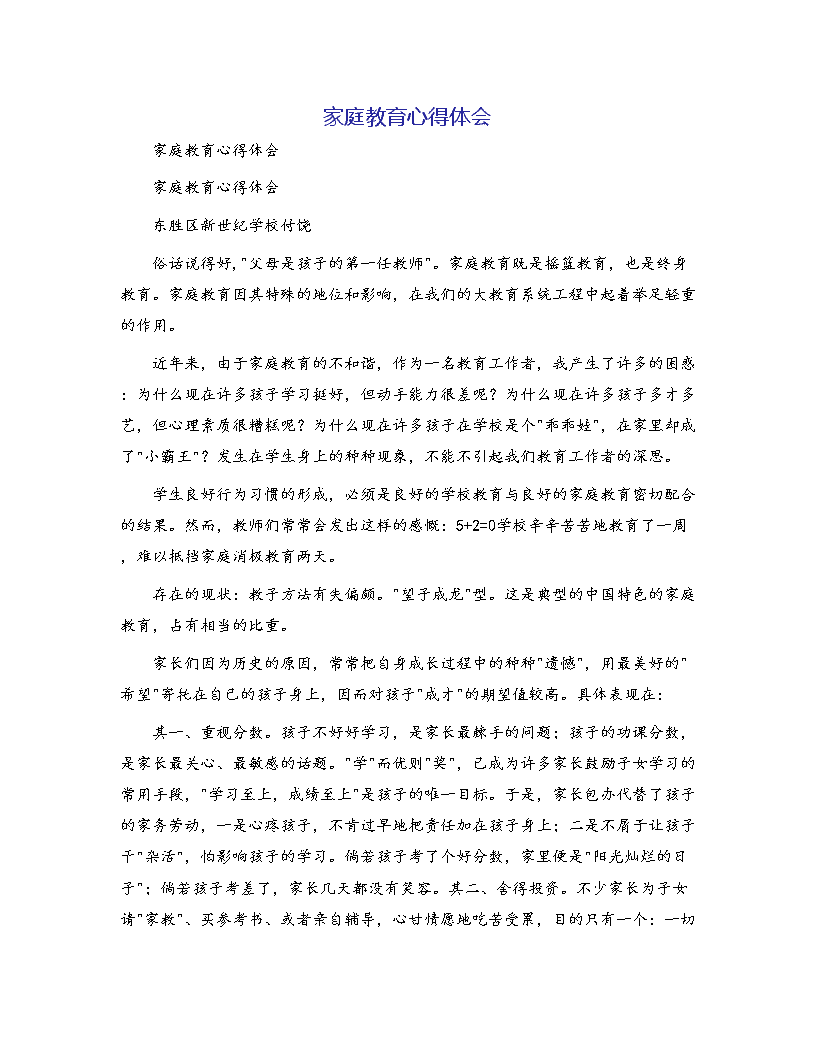 家庭教育心得体会

家庭教育心得体会

家庭教育心得体会

东胜区新世纪学校付饶

俗话说得好,"父母是孩子的第一任教师"。家庭教育既是摇篮教育，也是终身教育。家庭教育因其特殊的地位和影响，在我们的大教育系统工程中起着举足轻重的作用。

近年来，由于家庭教育的不和谐，作为一名教育工作者，我产生了许多的困惑：为什么现在许多孩子学习挺好，但动手能力很差呢？为什么现在许多孩子多才多艺，但心理素质很糟糕呢？为什么现在许多孩子在学校是个"乖乖娃"，在家里却成了"小霸王"？发生在学生身上的种种现象，不能不引起我们教育工作者的深思。

学生良好行为习惯的形成，必须是良好的学校教育与良好的家庭教育密切配合的结果。然而，教师们常常会发出这样的感慨：5+2=0学校辛辛苦苦地教育了一周，难以抵挡家庭消极教育两天。

存在的现状：教子方法有失偏颇。"望子成龙"型。这是典型的中国特色的家庭教育，占有相当的比重。

家长们因为历史的原因，常常把自身成长过程中的种种"遗憾"，用最美好的"希望"寄托在自己的孩子身上，因而对孩子"成才"的期望值较高。具体表现在：

其一、重视分数。孩子不好好学习，是家长最棘手的问题；孩子的功课分数，是家长最关心、最敏感的话题。"学"而优则"奖"，已成为许多家长鼓励子女学习的常用手段，"学习至上，成绩至上"是孩子的唯一目标。于是，家长包办代替了孩子的家务劳动，一是心疼孩子，不肯过早地把责任加在孩子身上；二是不屑于让孩子干"杂活"，怕影响孩子的学习。倘若孩子考了个好分数，家里便是"阳光灿烂的日子"；倘若孩子考差了，家长几天都没有笑容。其二、舍得投资。不少家长为子女请"家教"、买参考书、或者亲自辅导，心甘情愿地吃苦受累，目的只有一个：一切